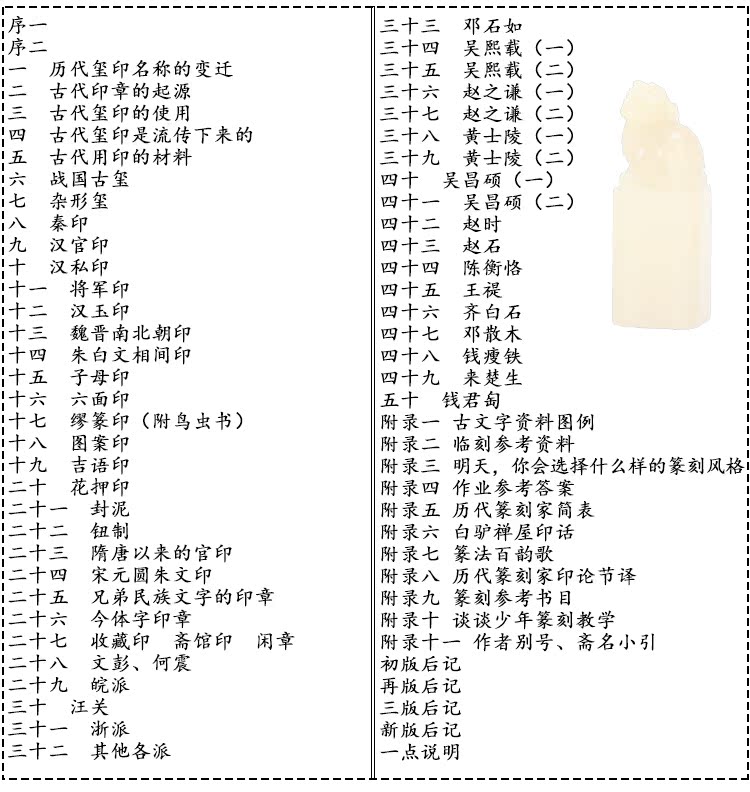 序一
序二
一　历代玺印名称的变迁
二　古代印章的起源
三　古代玺印的使用
四　古代玺印是流传下来的
五　古代用印的材料
六　战国古玺
七　杂形玺
八　秦印
九　汉官印
十　汉私印
十一　将军印
十二　汉玉印
十三　魏晋南北朝印
十四　朱白文相间印
十五　子母印
十六　六面印
十七　缪篆印（附鸟虫书）
十八　图案印
十九　吉语印
二十　花押印
二十一　封泥
二十二　钮制
二十三　隋唐以来的官印
二十四　宋元圆朱文印
二十五　兄弟民族文字的印章
二十六　今体字印章
二十七　收藏印　斋馆印　闲章
二十八　文彭、何震
二十九　皖派
三十　汪关
三十一　浙派
三十二　其他各派

三十三　邓石如
三十四　吴熙载（一）
三十五　吴熙载（二）
三十六　赵之谦（一）
三十七　赵之谦（二）
三十八　黄士陵（一）
三十九　黄士陵（二）
四十　吴昌硕（一）
四十一　吴昌硕（二）
四十二　赵时
四十三　赵石
四十四　陈衡恪
四十五　王禔
四十六　齐白石
四十七　邓散木
四十八　钱瘦铁
四十九　来楚生
五十　钱君匋
附录一　古文字资料图例
附录二　临刻参考资料
附录三　明天，你会选择什么样的篆刻风格
附录四　作业参考答案
附录五　历代篆刻家简表
附录六　白驴禅屋印话
附录七　篆法百韵歌
附录八　历代篆刻家印论节译
附录九　篆刻参考书目
附录十　谈谈少年篆刻教学
附录十一　作者别号、斋名小引
初版后记
再版后记
三版后记
新版后记
一点说明